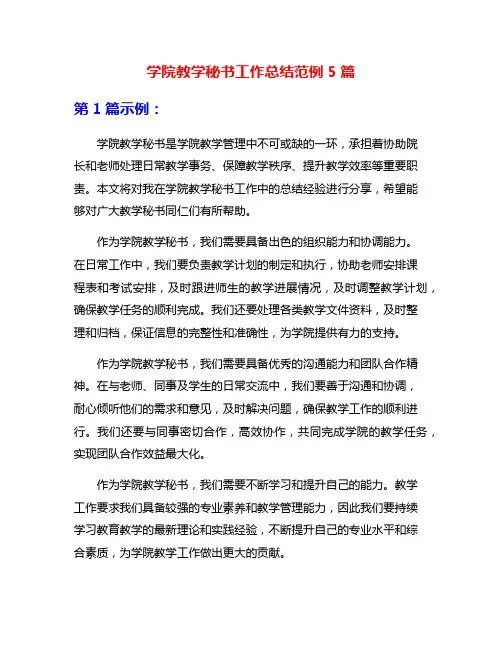 学院教学秘书工作总结范例 5 篇

第 1 篇示例：

学院教学秘书是学院教学管理中不可或缺的一环，承担着协助院长和老师处理日常教学事务、保障教学秩序、提升教学效率等重要职责。本文将对我在学院教学秘书工作中的总结经验进行分享，希望能够对广大教学秘书同仁们有所帮助。

作为学院教学秘书，我们需要具备出色的组织能力和协调能力。在日常工作中，我们要负责教学计划的制定和执行，协助老师安排课程表和考试安排，及时跟进师生的教学进展情况，及时调整教学计划，确保教学任务的顺利完成。我们还要处理各类教学文件资料，及时整理和归档，保证信息的完整性和准确性，为学院提供有力的支持。

作为学院教学秘书，我们需要具备优秀的沟通能力和团队合作精神。在与老师、同事及学生的日常交流中，我们要善于沟通和协调，耐心倾听他们的需求和意见，及时解决问题，确保教学工作的顺利进行。我们还要与同事密切合作，高效协作，共同完成学院的教学任务，实现团队合作效益最大化。

作为学院教学秘书，我们需要不断学习和提升自己的能力。教学工作要求我们具备较强的专业素养和教学管理能力，因此我们要持续学习教育教学的最新理论和实践经验，不断提升自己的专业水平和综合素质，为学院教学工作做出更大的贡献。